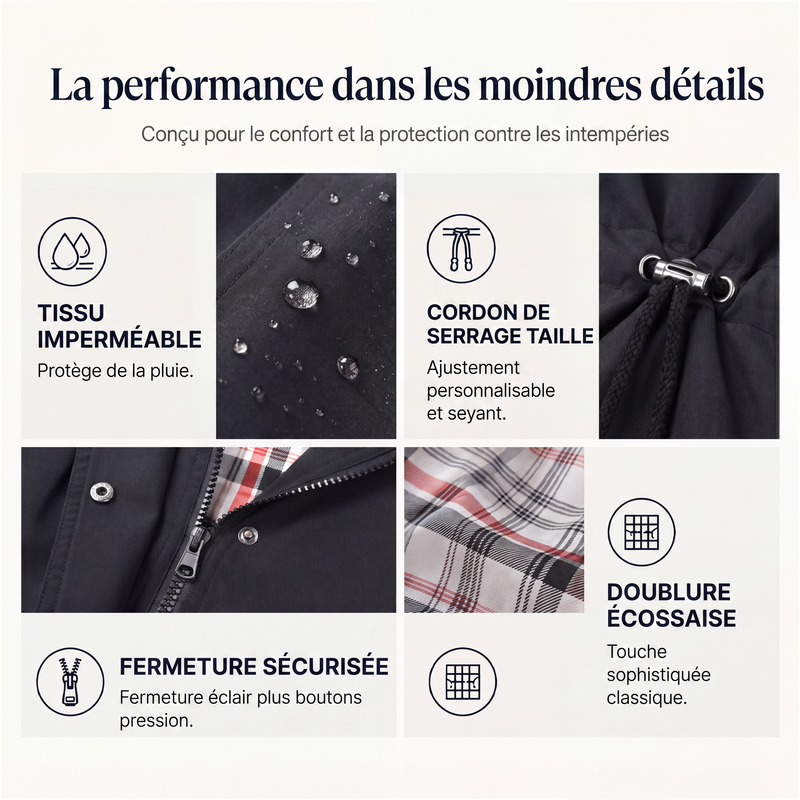 La performance dans les moindres détails

Conçu pour le confort et la protection contre les intempéries

TISSU
IMPERMÉABLE

Protège de la pluie.

CORDON DE
SERRAGE TAILLE

Ajustement personnalisable et seyant.

FERMETURE SÉCURISÉE

Fermeture éclair plus boutons pression.

DOUBLURE
ÉCOSSAISE

Touche sophistiquée classique.